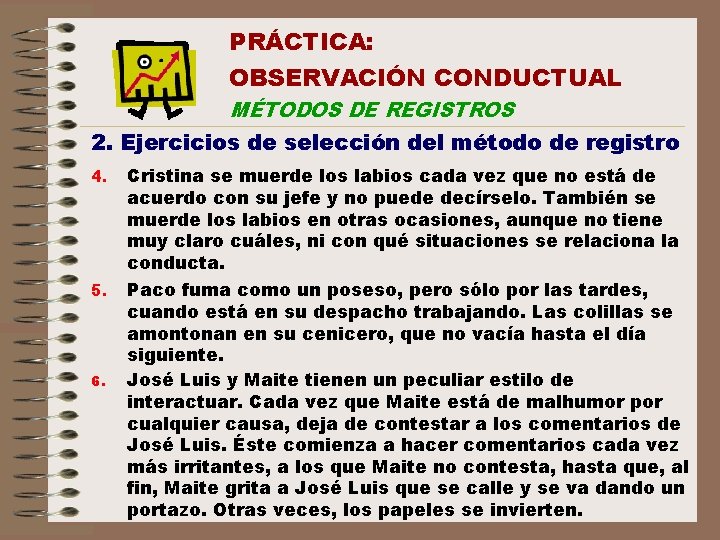 PRÁCTICA:
OBSERVACIÓN CONDUCTUAL
MÉTODOS DE REGISTROS

2. Ejercicios de selección del método de registro

4. Cristina se muerde los labios cada vez que no está de acuerdo con su jefe y no puede decírselo. También se muerde los labios en otras ocasiones, aunque no tiene muy claro cuáles, ni con qué situaciones se relaciona la conducta.

5. Paco fuma como un poseso, pero sólo por las tardes, cuando está en su despacho trabajando. Las colillas se amontonan en su cenicero, que no vacía hasta el día siguiente.

6. José Luis y Maite tienen un peculiar estilo de interactuar. Cada vez que Maite está de malhumor por cualquier causa, deja de contestar a los comentarios de José Luis. Éste comienza a hacer comentarios cada vez más irritantes, a los que Maite no contesta, hasta que, al fin, Maite grita a José Luis que se calle y se va dando un portazo. Otras veces, los papeles se invierten.